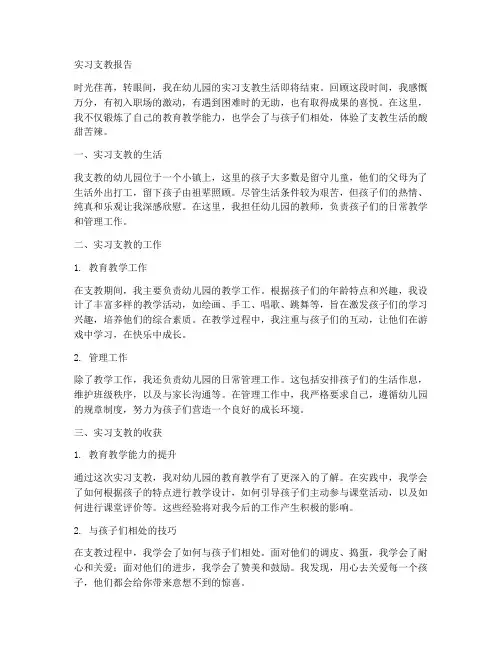 实习支教报告

时光荏苒，转眼间，我在幼儿园的实习支教生活即将结束。回顾这段时间，我感慨万分，有初入职场的激动，有遇到困难时的无助，也有取得成果的喜悦。在这里，我不仅锻炼了自己的教育教学能力，也学会了与孩子们相处，体验了支教生活的酸甜苦辣。

一、实习支教的生活

我支教的幼儿园位于一个小镇上，这里的孩子大多数是留守儿童，他们的父母为了生活外出打工，留下孩子由祖辈照顾。尽管生活条件较为艰苦，但孩子们的热情、纯真和乐观让我深感欣慰。在这里，我担任幼儿园的教师，负责孩子们的日常教学和管理工作。

二、实习支教的工作

1. 教育教学工作

在支教期间，我主要负责幼儿园的教学工作。根据孩子们的年龄特点和兴趣，我设计了丰富多样的教学活动，如绘画、手工、唱歌、跳舞等，旨在激发孩子们的学习兴趣，培养他们的综合素质。在教学过程中，我注重与孩子们的互动，让他们在游戏中学习，在快乐中成长。

2. 管理工作

除了教学工作，我还负责幼儿园的日常管理工作。这包括安排孩子们的生活作息，维护班级秩序，以及与家长沟通等。在管理工作中，我严格要求自己，遵循幼儿园的规章制度，努力为孩子们营造一个良好的成长环境。

三、实习支教的收获

1. 教育教学能力的提升

通过这次实习支教，我对幼儿园的教育教学有了更深入的了解。在实践中，我学会了如何根据孩子的特点进行教学设计，如何引导孩子们主动参与课堂活动，以及如何进行课堂评价等。这些经验将对我今后的工作产生积极的影响。

2. 与孩子们相处的技巧

在支教过程中，我学会了如何与孩子们相处。面对他们的调皮、捣蛋，我学会了耐心和关爱；面对他们的进步，我学会了赞美和鼓励。我发现，用心去关爱每一个孩子，他们都会给你带来意想不到的惊喜。